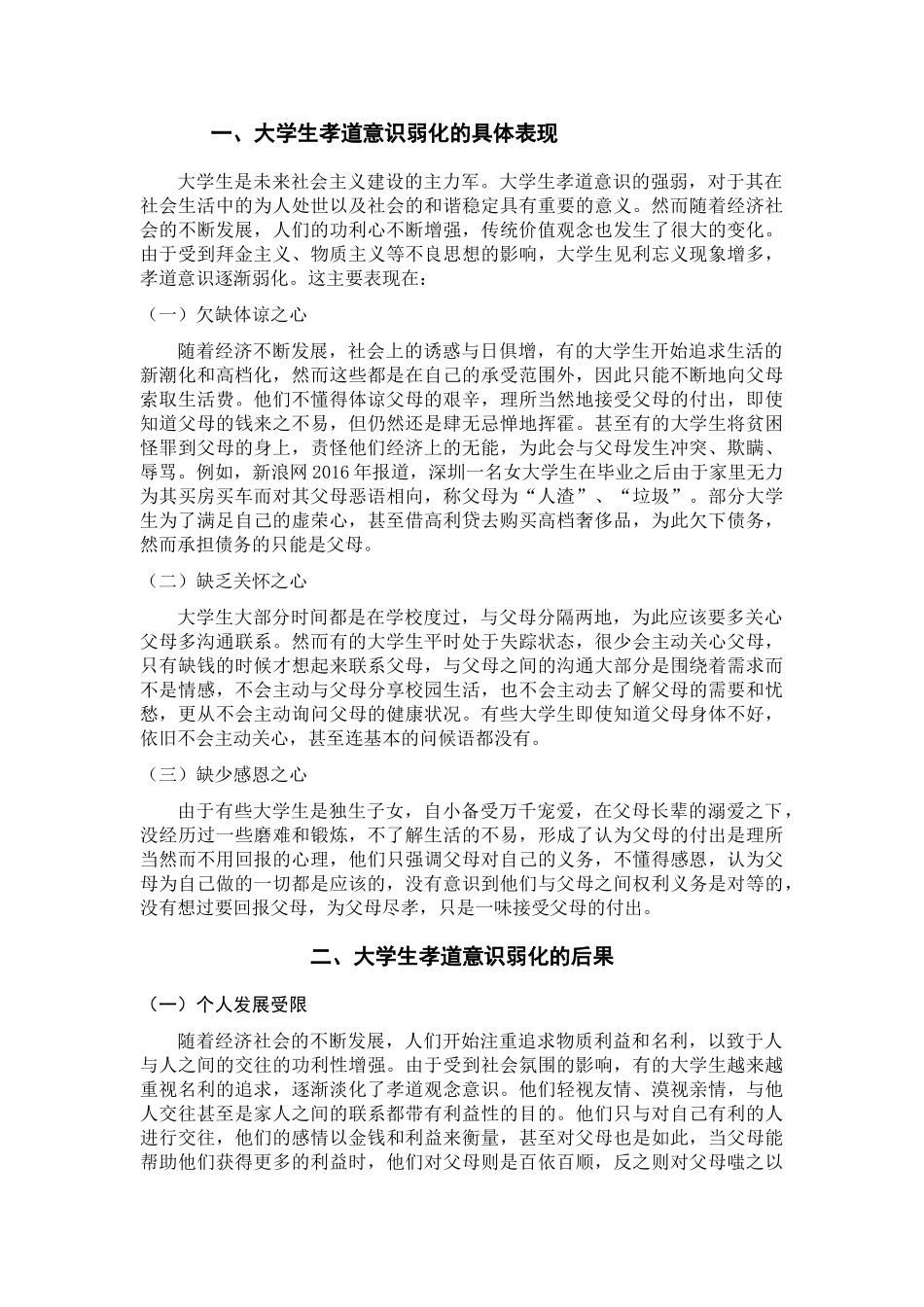 一、大学生孝道意识弱化的具体表现

大学生是未来社会主义建设的主力军。大学生孝道意识的强弱，对于其在社会生活中的为人处世以及社会的和谐稳定具有重要的意义。然而随着经济社会的不断发展，人们的功利心不断增强，传统价值观念也发生了很大的变化。由于受到拜金主义、物质主义等不良思想的影响，大学生见利忘义现象增多，孝道意识逐渐弱化。这主要表现在：

（一）欠缺体谅之心

随着经济不断发展，社会上的诱惑与日俱增，有的大学生开始追求生活的新潮化和高档化，然而这些都是在自己的承受范围外，因此只能不断地向父母索取生活费。他们不懂得体谅父母的艰辛，理所当然地接受父母的付出，即使知道父母的钱来之不易，但仍然还是肆无忌惮地挥霍。甚至有的大学生将贫困怪罪到父母的身上，责怪他们经济上的无能，为此会与父母发生冲突、欺瞒、辱骂。例如，新浪网 2016 年报道，深圳一名女大学生在毕业之后由于家里无力为其买房买车而对其父母恶语相向，称父母为“人渣”、“垃圾”。部分大学生为了满足自己的虚荣心，甚至借高利贷去购买高档奢侈品，为此欠下债务，然而承担债务的只能是父母。

（二）缺乏关怀之心

大学生大部分时间都是在学校度过，与父母分隔两地，为此应该要多关心父母多沟通联系。然而有的大学生平时处于失踪状态，很少会主动关心父母，只有缺钱的时候才想起来联系父母，与父母之间的沟通大部分是围绕着需求而不是情感，不会主动与父母分享校园生活，也不会主动去了解父母的需要和忧愁，更从不会主动询问父母的健康状况。有些大学生即使知道父母身体不好，依旧不会主动关心，甚至连基本的问候语都没有。

（三）缺少感恩之心

由于有些大学生是独生子女，自小备受万千宠爱，在父母长辈的溺爱之下，没经历过一些磨难和锻炼，不了解生活的不易，形成了认为父母的付出是理所当然而不用回报的心理，他们只强调父母对自己的义务，不懂得感恩，认为父母为自己做的一切都是应该的，没有意识到他们与父母之间权利义务是对等的，没有想过要回报父母，为父母尽孝，只是一味接受父母的付出。

二、大学生孝道意识弱化的后果

（一）个人发展受限

随着经济社会的不断发展，人们开始注重追求物质利益和名利，以致于人与人之间的交往的功利性增强。由于受到社会氛围的影响，有的大学生越来越重视名利的追求，逐渐淡化了孝道观念意识。他们轻视友情、漠视亲情，与他人交往甚至是家人之间的联系都带有利益性的目的。他们只与对自己有利的人进行交往，他们的感情以金钱和利益来衡量，甚至对父母也是如此，当父母能帮助他们获得更多的利益时，他们对父母则是百依百顺，反之则对父母嗤之以